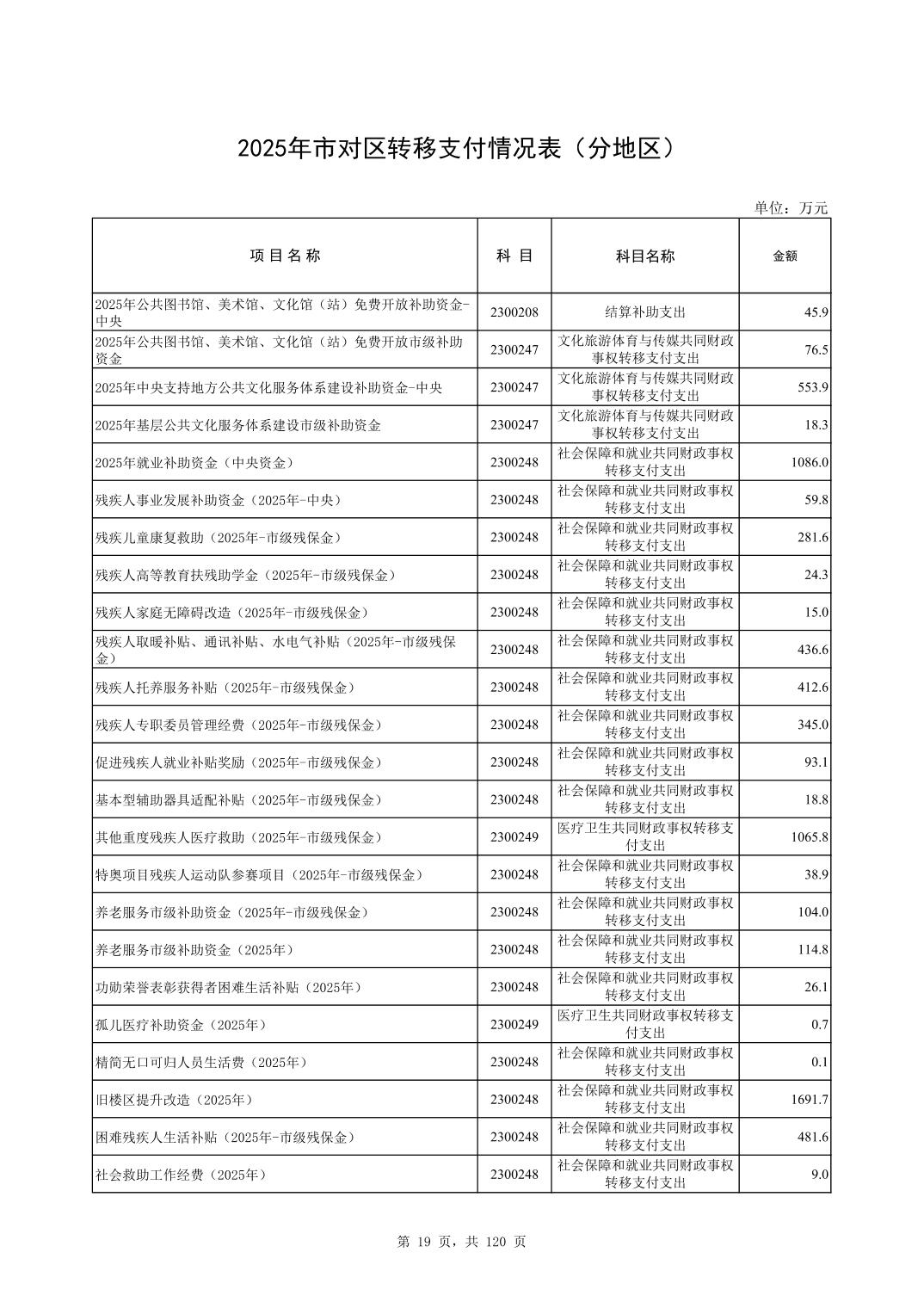 2025年市对区转移支付情况表（分地区）

单位：万元

| 项目名称 | 科目 | 科目名称 | 金额 |
|---|---|---|---|
| 2025年公共图书馆、美术馆、文化馆（站）免费开放补助资金-中央 | 2300208 | 结算补助支出 | 45.9 |
| 2025年公共图书馆、美术馆、文化馆（站）免费开放市级补助资金 | 2300247 | 文化旅游体育与传媒共同财政事权转移支付支出 | 76.5 |
| 2025年中央支持地方公共文化服务体系建设补助资金-中央 | 2300247 | 文化旅游体育与传媒共同财政事权转移支付支出 | 553.9 |
| 2025年基层公共文化服务体系建设市级补助资金 | 2300247 | 文化旅游体育与传媒共同财政事权转移支付支出 | 18.3 |
| 2025年就业补助资金（中央资金） | 2300248 | 社会保障和就业共同财政事权转移支付支出 | 1086.0 |
| 残疾人事业发展补助资金（2025年-中央） | 2300248 | 社会保障和就业共同财政事权转移支付支出 | 59.8 |
| 残疾儿童康复救助（2025年-市级残保金） | 2300248 | 社会保障和就业共同财政事权转移支付支出 | 281.6 |
| 残疾人高等教育扶残助学金（2025年-市级残保金） | 2300248 | 社会保障和就业共同财政事权转移支付支出 | 24.3 |
| 残疾人家庭无障碍改造（2025年-市级残保金） | 2300248 | 社会保障和就业共同财政事权转移支付支出 | 15.0 |
| 残疾人取暖补贴、通讯补贴、水电气补贴（2025年-市级残保金） | 2300248 | 社会保障和就业共同财政事权转移支付支出 | 436.6 |
| 残疾人托养服务补贴（2025年-市级残保金） | 2300248 | 社会保障和就业共同财政事权转移支付支出 | 412.6 |
| 残疾人专职委员管理经费（2025年-市级残保金） | 2300248 | 社会保障和就业共同财政事权转移支付支出 | 345.0 |
| 促进残疾人就业补贴奖励（2025年-市级残保金） | 2300248 | 社会保障和就业共同财政事权转移支付支出 | 93.1 |
| 基本型辅助器具适配补贴（2025年-市级残保金） | 2300248 | 社会保障和就业共同财政事权转移支付支出 | 18.8 |
| 其他重度残疾人医疗救助（2025年-市级残保金） | 2300249 | 医疗卫生共同财政事权转移支付支出 | 1065.8 |
| 特奥项目残疾人运动队参赛项目（2025年-市级残保金） | 2300248 | 社会保障和就业共同财政事权转移支付支出 | 38.9 |
| 养老服务市级补助资金（2025年-市级残保金） | 2300248 | 社会保障和就业共同财政事权转移支付支出 | 104.0 |
| 养老服务市级补助资金（2025年） | 2300248 | 社会保障和就业共同财政事权转移支付支出 | 114.8 |
| 功勋荣誉表彰获得者困难生活补贴（2025年） | 2300248 | 社会保障和就业共同财政事权转移支付支出 | 26.1 |
| 孤儿医疗补助资金（2025年） | 2300249 | 医疗卫生共同财政事权转移支付支出 | 0.7 |
| 精简无口可归人员生活费（2025年） | 2300248 | 社会保障和就业共同财政事权转移支付支出 | 0.1 |
| 旧楼区提升改造（2025年） | 2300248 | 社会保障和就业共同财政事权转移支付支出 | 1691.7 |
| 困难残疾人生活补贴（2025年-市级残保金） | 2300248 | 社会保障和就业共同财政事权转移支付支出 | 481.6 |
| 社会救助工作经费（2025年） | 2300248 | 社会保障和就业共同财政事权转移支付支出 | 9.0 |

第 19 页，共 120 页